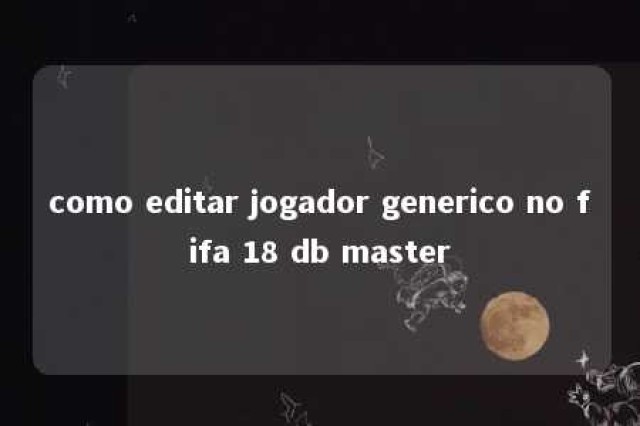 como editar jogador generico no fifa 18 db master